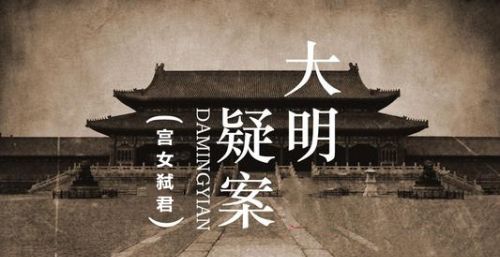 大明疑案
DAMINGYIAN
（宫女弑君）